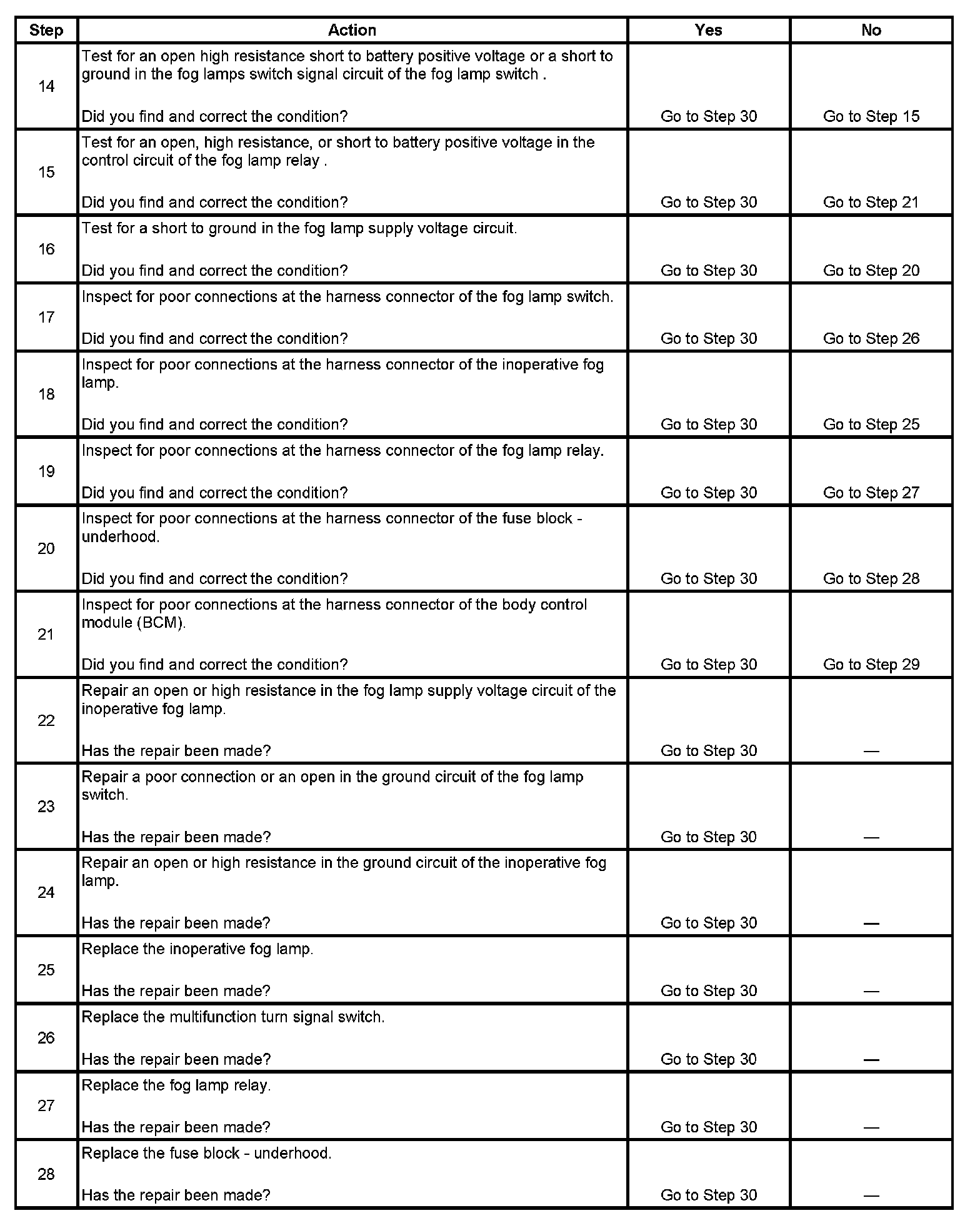 | Step | Action | Yes | No |
|---|---|---|---|
| 14 | Test for an open high resistance short to battery positive voltage or a short to ground in the fog lamps switch signal circuit of the fog lamp switch . Did you find and correct the condition? | Go to Step 30 | Go to Step 15 |
| 15 | Test for an open, high resistance, or short to battery positive voltage in the control circuit of the fog lamp relay . Did you find and correct the condition? | Go to Step 30 | Go to Step 21 |
| 16 | Test for a short to ground in the fog lamp supply voltage circuit. Did you find and correct the condition? | Go to Step 30 | Go to Step 20 |
| 17 | Inspect for poor connections at the harness connector of the fog lamp switch. Did you find and correct the condition? | Go to Step 30 | Go to Step 26 |
| 18 | Inspect for poor connections at the harness connector of the inoperative fog lamp. Did you find and correct the condition? | Go to Step 30 | Go to Step 25 |
| 19 | Inspect for poor connections at the harness connector of the fog lamp relay. Did you find and correct the condition? | Go to Step 30 | Go to Step 27 |
| 20 | Inspect for poor connections at the harness connector of the fuse block - underhood. Did you find and correct the condition? | Go to Step 30 | Go to Step 28 |
| 21 | Inspect for poor connections at the harness connector of the body control module (BCM). Did you find and correct the condition? | Go to Step 30 | Go to Step 29 |
| 22 | Repair an open or high resistance in the fog lamp supply voltage circuit of the inoperative fog lamp. Has the repair been made? | Go to Step 30 | — |
| 23 | Repair a poor connection or an open in the ground circuit of the fog lamp switch. Has the repair been made? | Go to Step 30 | — |
| 24 | Repair an open or high resistance in the ground circuit of the inoperative fog lamp. Has the repair been made? | Go to Step 30 | — |
| 25 | Replace the inoperative fog lamp. Has the repair been made? | Go to Step 30 | — |
| 26 | Replace the multifunction turn signal switch. Has the repair been made? | Go to Step 30 | — |
| 27 | Replace the fog lamp relay. Has the repair been made? | Go to Step 30 | — |
| 28 | Replace the fuse block - underhood. Has the repair been made? | Go to Step 30 | — |